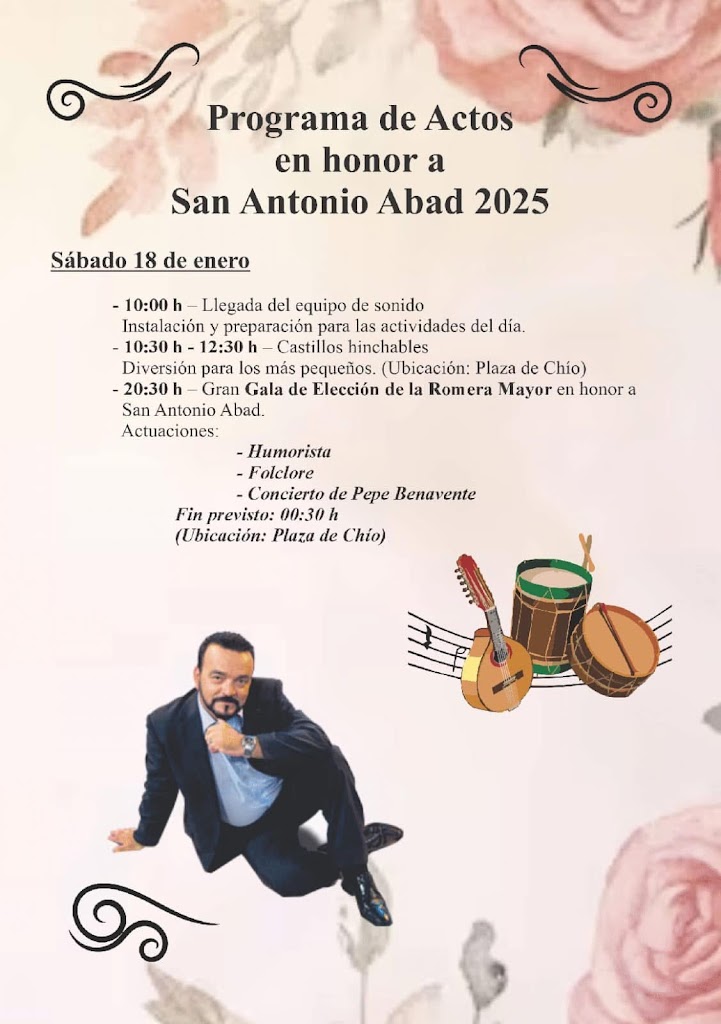 Programa de Actos
en honor a
San Antonio Abad 2025

Sábado 18 de enero

- 10:00 h – Llegada del equipo de sonido
Instalación y preparación para las actividades del día.
- 10:30 h - 12:30 h – Castillos hinchables
Diversión para los más pequeños. (Ubicación: Plaza de Chío)
- 20:30 h – Gran Gala de Elección de la Romera Mayor en honor a San Antonio Abad.
Actuaciones:
- Humorista
- Folclore
- Concierto de Pepe Benavente
Fin previsto: 00:30 h
(Ubicación: Plaza de Chío)